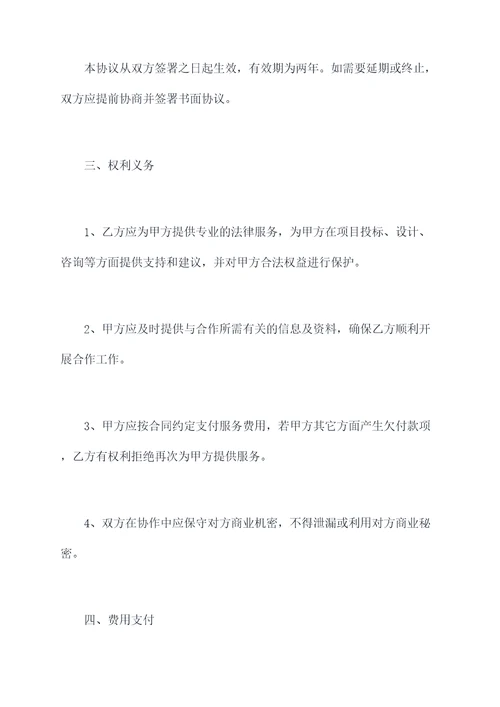 本协议从双方签署之日起生效，有效期为两年。如需要延期或终止，双方应提前协商并签署书面协议。

三、权利义务

1、乙方应为甲方提供专业的法律服务，为甲方在项目投标、设计、咨询等方面提供支持和建议，并对甲方合法权益进行保护。

2、甲方应及时提供与合作所需有关的信息及资料，确保乙方顺利开展合作工作。

3、甲方应按合同约定支付服务费用，若甲方其它方面产生欠付款项，乙方有权利拒绝再次为甲方提供服务。

4、双方在协作中应保守对方商业机密，不得泄漏或利用对方商业秘密。

四、费用支付